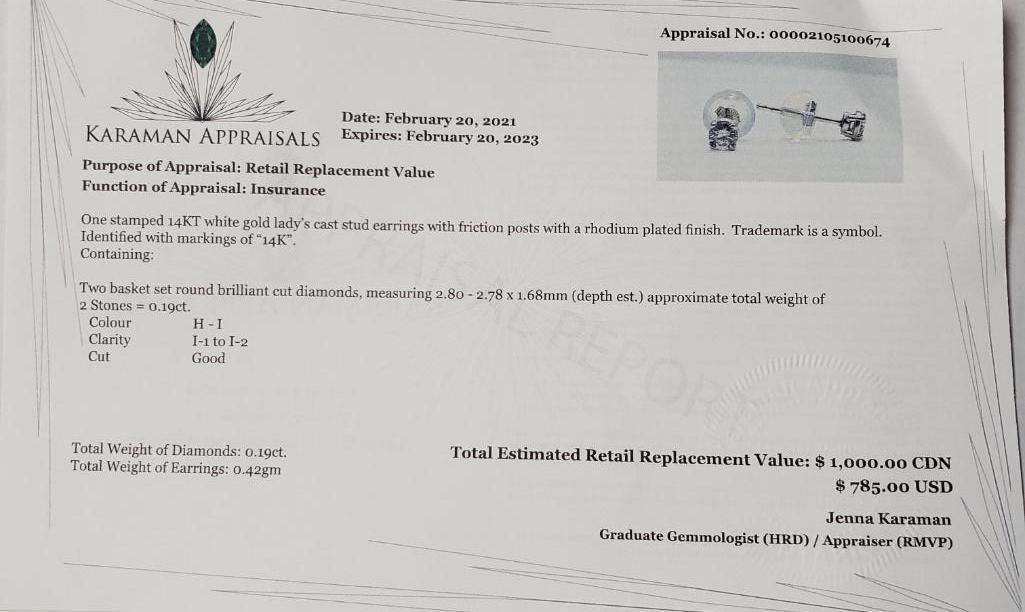 Appraisal No.: 00002105100674

KARAMAN APPRAISALS

Date: February 20, 2021
Expires: February 20, 2023

Purpose of Appraisal: Retail Replacement Value
Function of Appraisal: Insurance

One stamped 14KT white gold lady's cast stud earrings with friction posts with a rhodium plated finish. Trademark is a symbol. Identified with markings of "14K".
Containing:

Two basket set round brilliant cut diamonds, measuring 2.80 - 2.78 x 1.68mm (depth est.) approximate total weight of 2 Stones = 0.19ct.
Colour H - I
Clarity I-1 to I-2
Cut Good

Total Weight of Diamonds: 0.19ct.
Total Weight of Earrings: 0.42gm

Total Estimated Retail Replacement Value: $ 1,000.00 CDN
$ 785.00 USD

Jenna Karaman
Graduate Gemmologist (HRD) / Appraiser (RMVP)

APPRAISAL REPORT